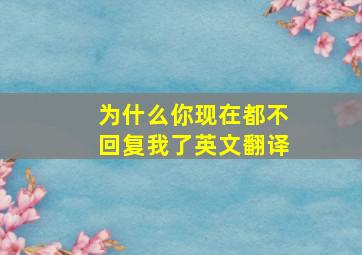 为什么你现在都不回复我了英文翻译